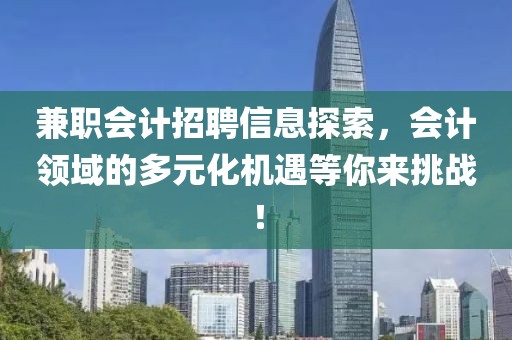 兼职会计招聘信息探索，会计领域的多元化机遇等你来挑战！